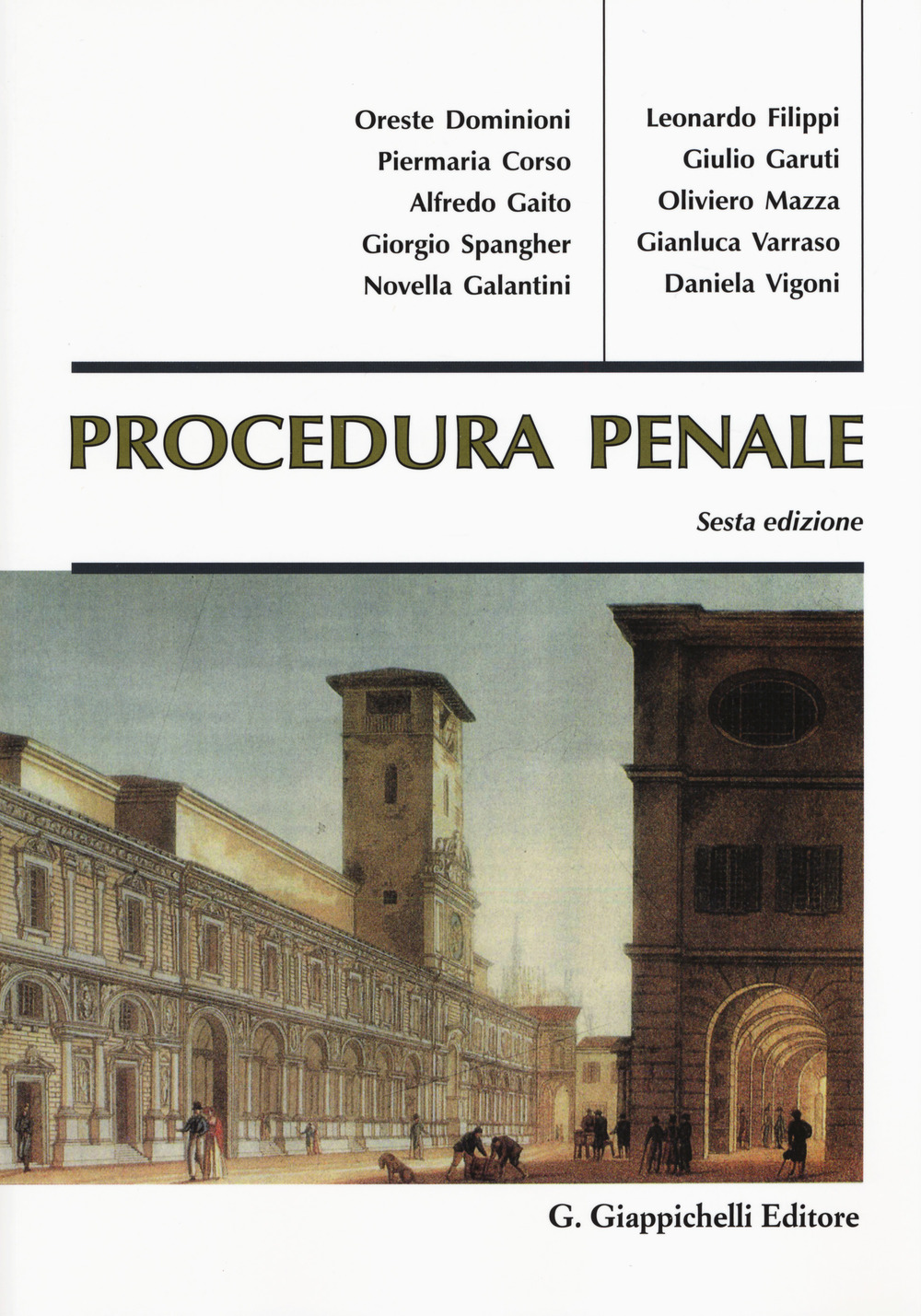 Oreste Dominioni
Piermaria Corso
Alfredo Gaito
Giorgio Spangher
Novella Galantini

Leonardo Filippi
Giulio Garuti
Oliviero Mazza
Gianluca Varraso
Daniela Vigoni

PROCEDURA PENALE

Sesta edizione

G. Giappichelli Editore